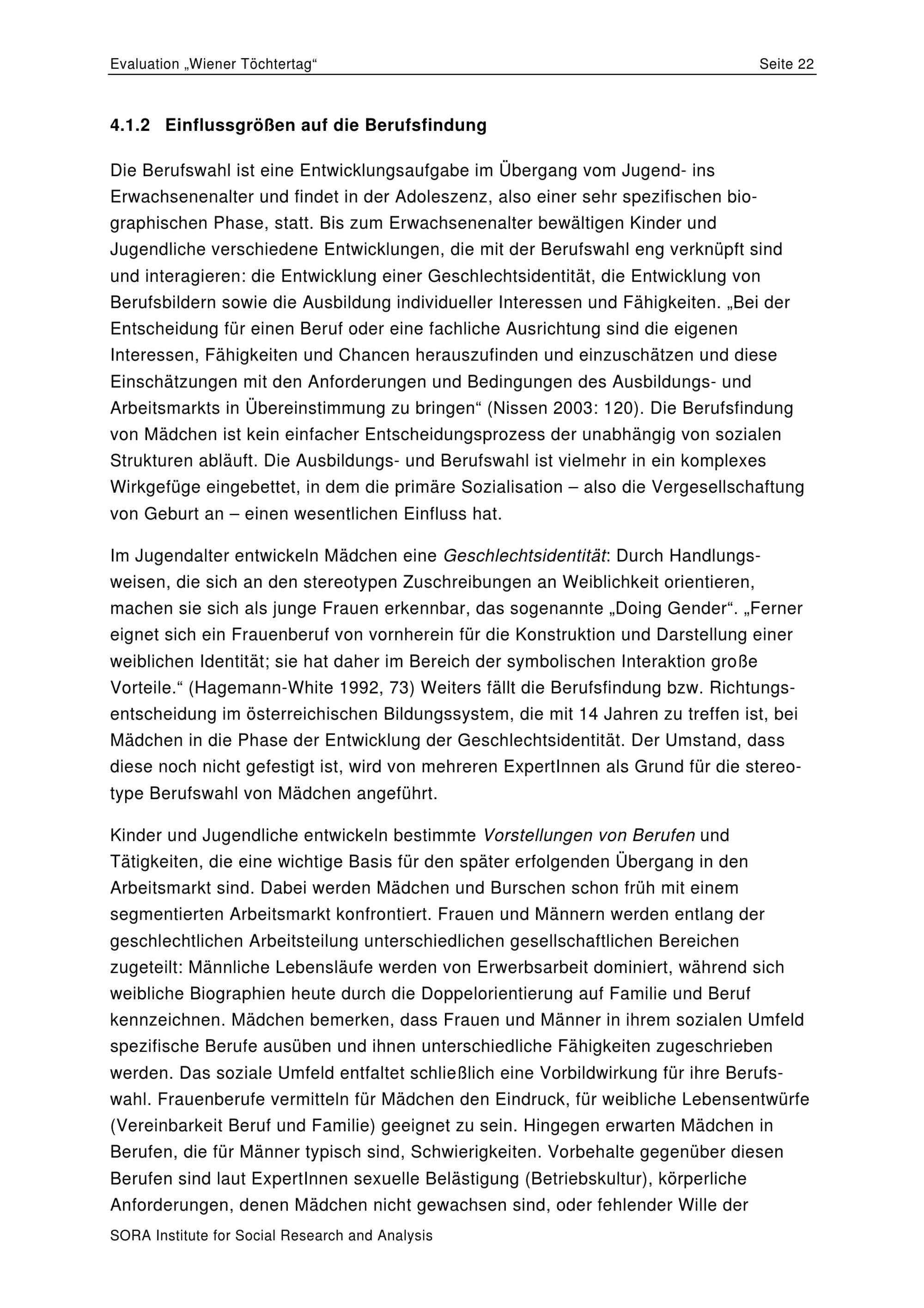 Evaluation „Wiener Töchtertag“ Seite 22

4.1.2 Einflussgrößen auf die Berufsfindung

Die Berufswahl ist eine Entwicklungsaufgabe im Übergang vom Jugend- ins Erwachsenenalter und findet in der Adoleszenz, also einer sehr spezifischen biographischen Phase, statt. Bis zum Erwachsenenalter bewältigen Kinder und Jugendliche verschiedene Entwicklungen, die mit der Berufswahl eng verknüpft sind und interagieren: die Entwicklung einer Geschlechtsidentität, die Entwicklung von Berufsbildern sowie die Ausbildung individueller Interessen und Fähigkeiten. „Bei der Entscheidung für einen Beruf oder eine fachliche Ausrichtung sind die eigenen Interessen, Fähigkeiten und Chancen herauszufinden und einzuschätzen und diese Einschätzungen mit den Anforderungen und Bedingungen des Ausbildungs- und Arbeitsmarkts in Übereinstimmung zu bringen“ (Nissen 2003: 120). Die Berufsfindung von Mädchen ist kein einfacher Entscheidungsprozess der unabhängig von sozialen Strukturen abläuft. Die Ausbildungs- und Berufswahl ist vielmehr in ein komplexes Wirkgefüge eingebettet, in dem die primäre Sozialisation – also die Vergesellschaftung von Geburt an – einen wesentlichen Einfluss hat.

Im Jugendalter entwickeln Mädchen eine Geschlechtsidentität: Durch Handlungsweisen, die sich an den stereotypen Zuschreibungen an Weiblichkeit orientieren, machen sie sich als junge Frauen erkennbar, das sogenannte „Doing Gender“. „Ferner eignet sich ein Frauenberuf von vornherein für die Konstruktion und Darstellung einer weiblichen Identität; sie hat daher im Bereich der symbolischen Interaktion große Vorteile.“ (Hagemann-White 1992, 73) Weiters fällt die Berufsfindung bzw. Richtungsentscheidung im österreichischen Bildungssystem, die mit 14 Jahren zu treffen ist, bei Mädchen in die Phase der Entwicklung der Geschlechtsidentität. Der Umstand, dass diese noch nicht gefestigt ist, wird von mehreren ExpertInnen als Grund für die stereotype Berufswahl von Mädchen angeführt.

Kinder und Jugendliche entwickeln bestimmte Vorstellungen von Berufen und Tätigkeiten, die eine wichtige Basis für den später erfolgenden Übergang in den Arbeitsmarkt sind. Dabei werden Mädchen und Burschen schon früh mit einem segmentierten Arbeitsmarkt konfrontiert. Frauen und Männern werden entlang der geschlechtlichen Arbeitsteilung unterschiedlichen gesellschaftlichen Bereichen zugeteilt: Männliche Lebensläufe werden von Erwerbsarbeit dominiert, während sich weibliche Biographien heute durch die Doppelorientierung auf Familie und Beruf kennzeichnen. Mädchen bemerken, dass Frauen und Männer in ihrem sozialen Umfeld spezifische Berufe ausüben und ihnen unterschiedliche Fähigkeiten zugeschrieben werden. Das soziale Umfeld entfaltet schließlich eine Vorbildwirkung für ihre Berufswahl. Frauenberufe vermitteln für Mädchen den Eindruck, für weibliche Lebensentwürfe (Vereinbarkeit Beruf und Familie) geeignet zu sein. Hingegen erwarten Mädchen in Berufen, die für Männer typisch sind, Schwierigkeiten. Vorbehalte gegenüber diesen Berufen sind laut ExpertInnen sexuelle Belästigung (Betriebskultur), körperliche Anforderungen, denen Mädchen nicht gewachsen sind, oder fehlender Wille der

SORA Institute for Social Research and Analysis